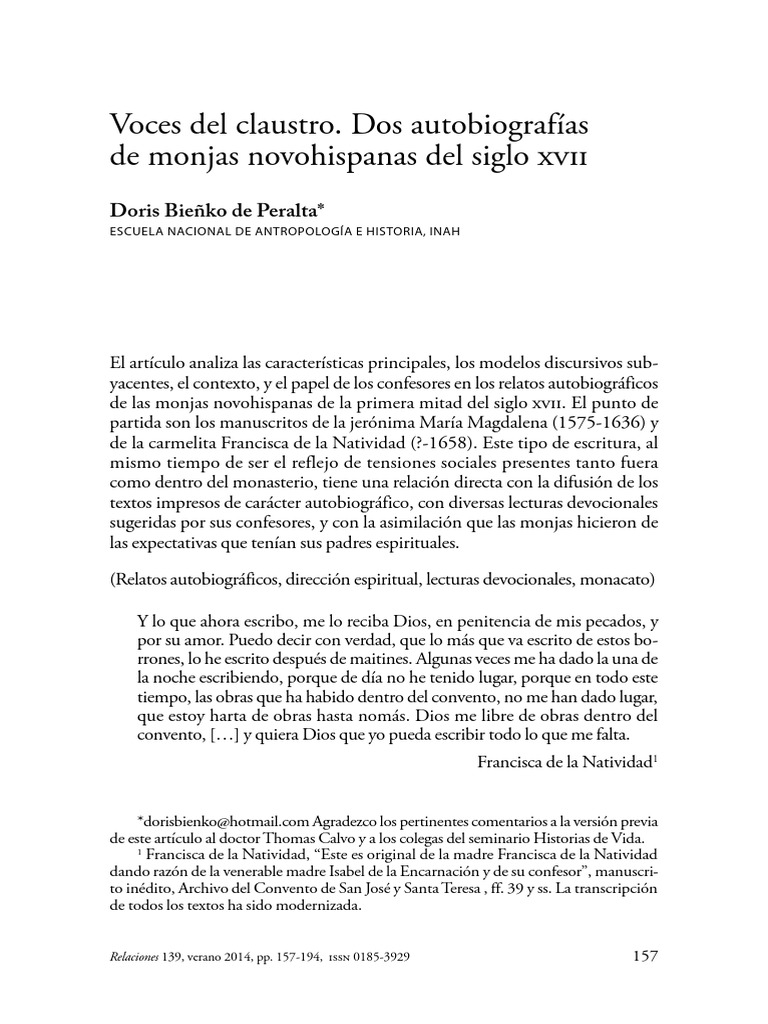 Voces del claustro. Dos autobiografías de monjas novohispanas del siglo XVII

Doris Bieñko de Peralta*
ESCUELA NACIONAL DE ANTROPOLOGÍA E HISTORIA, INAH

El artículo analiza las características principales, los modelos discursivos subyacentes, el contexto, y el papel de los confesores en los relatos autobiográficos de las monjas novohispanas de la primera mitad del siglo XVII. El punto de partida son los manuscritos de la jerónima María Magdalena (1575-1636) y de la carmelita Francisca de la Natividad (?-1658). Este tipo de escritura, al mismo tiempo de ser el reflejo de tensiones sociales presentes tanto fuera como dentro del monasterio, tiene una relación directa con la difusión de los textos impresos de carácter autobiográfico, con diversas lecturas devocionales sugeridas por sus confesores, y con la asimilación que las monjas hicieron de las expectativas que tenían sus padres espirituales.

(Relatos autobiográficos, dirección espiritual, lecturas devocionales, monacato)

Y lo que ahora escribo, me lo reciba Dios, en penitencia de mis pecados, y por su amor. Puedo decir con verdad, que lo más que va escrito de estos borrones, lo he escrito después de maitines. Algunas veces me ha dado la una de la noche escribiendo, porque de día no he tenido lugar, porque en todo este tiempo, las obras que ha habido dentro del convento, no me han dado lugar, que estoy harta de obras hasta nomás. Dios me libre de obras dentro del convento, […] y quiera Dios que yo pueda escribir todo lo que me falta.

Francisca de la Natividad$^1$

*dorisbienko@hotmail.com Agradezco los pertinentes comentarios a la versión previa de este artículo al doctor Thomas Calvo y a los colegas del seminario Historias de Vida.
$^1$ Francisca de la Natividad, “Este es original de la madre Francisca de la Natividad dando razón de la venerable madre Isabel de la Encarnación y de su confesor”, manuscrito inédito, Archivo del Convento de San José y Santa Teresa , ff. 39 y ss. La transcripción de todos los textos ha sido modernizada.

Relaciones 139, verano 2014, pp. 157-194, ISSN 0185-3929

157